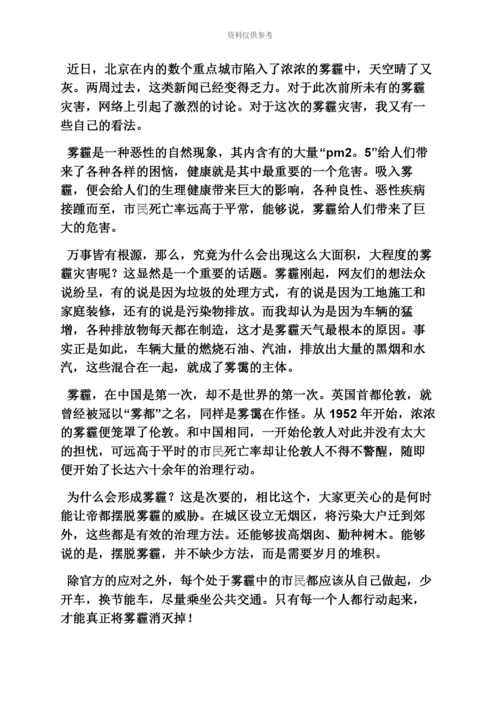 资料仅供参考

近日，北京在内的数个重点城市陷入了浓浓的雾霾中，天空晴了又灰。两周过去，这类新闻已经变得乏力。对于此次前所未有的雾霾灾害，网络上引起了激烈的讨论。对于这次的雾霾灾害，我又有一些自己的看法。

雾霾是一种恶性的自然现象，其内含有的大量“pm2。5”给人们带来了各种各样的困恼，健康就是其中最重要的一个危害。吸入雾霾，便会给人们的生理健康带来巨大的影响，各种良性、恶性疾病接踵而至，市民死亡率远高于平常，能够说，雾霾给人们带来了巨大的危害。

万事皆有根源，那么，究竟为什么会出现这么大面积，大程度的雾霾灾害呢？这显然是一个重要的话题。雾霾刚起，网友们的想法众说纷呈，有的说是因为垃圾的处理方式，有的说是因为工地施工和家庭装修，还有的说是污染物排放。而我却认为是因为车辆的猛增，各种排放物每天都在制造，这才是雾霾天气最根本的原因。事实正是如此，车辆大量的燃烧石油、汽油，排放出大量的黑烟和水汽，这些混合在一起，就成了雾霭的主体。

雾霾，在中国是第一次，却不是世界的第一次。英国首都伦敦，就曾经被冠以“雾都”之名，同样是雾霭在作怪。从 1952 年开始，浓浓的雾霾便笼罩了伦敦。和中国相同，一开始伦敦人对此并没有太大的担忧，可远高于平时的市民死亡率却让伦敦人不得不警醒，随即便开始了长达六十余年的治理行动。

为什么会形成雾霾？这是次要的，相比这个，大家更关心的是何时能让帝都摆脱雾霾的威胁。在城区设立无烟区，将污染大户迁到郊外，这些都是有效的治理方法。还能够拔高烟囱、勤种树木。能够说的是，摆脱雾霾，并不缺少方法，而是需要岁月的堆积。

除官方的应对之外，每个处于雾霾中的市民都应该从自己做起，少开车，换节能车，尽量乘坐公共交通。只有每一个人都行动起来，才能真正将雾霾消灭掉！